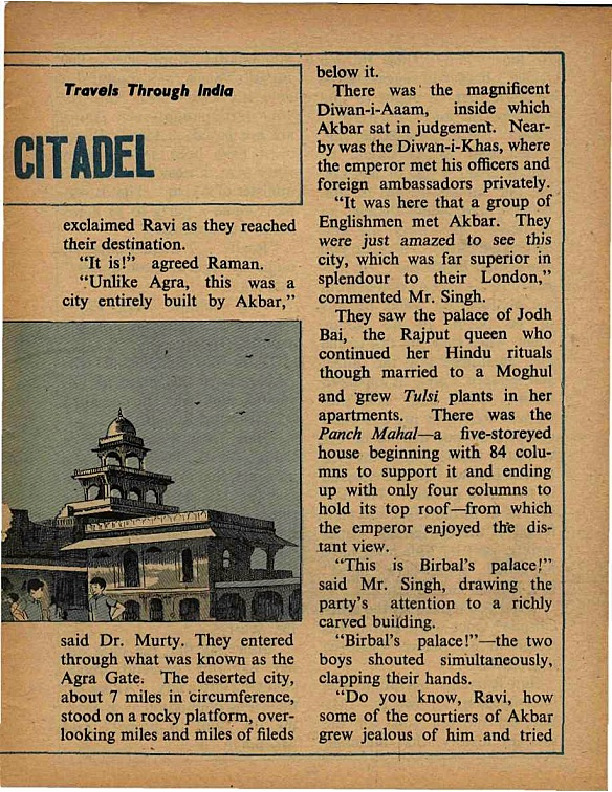 Travels Through India

CITADEL

exclaimed Ravi as they reached their destination.

"It is!" agreed Raman.

"Unlike Agra, this was a city entirely built by Akbar,"

said Dr. Murty. They entered through what was known as the Agra Gate. The deserted city, about 7 miles in circumference, stood on a rocky platform, overlooking miles and miles of fileds below it.

There was the magnificent Diwan-i-Aaam, inside which Akbar sat in judgement. Nearby was the Diwan-i-Khas, where the emperor met his officers and foreign ambassadors privately.

"It was here that a group of Englishmen met Akbar. They were just amazed to see this city, which was far superior in splendour to their London," commented Mr. Singh.

They saw the palace of Jodh Bai, the Rajput queen who continued her Hindu rituals though married to a Moghul and grew Tulsi plants in her apartments. There was the Panch Mahal—a five-storeyed house beginning with 84 columns to support it and ending up with only four columns to hold its top roof—from which the emperor enjoyed the distant view.

"This is Birbal's palace!" said Mr. Singh, drawing the party's attention to a richly carved building.

"Birbal's palace!"—the two boys shouted simultaneously, clapping their hands.

"Do you know, Ravi, how some of the courtiers of Akbar grew jealous of him and tried